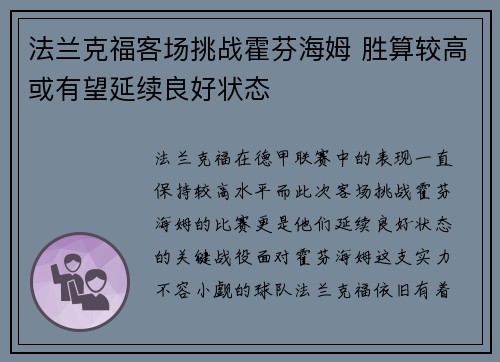 法兰克福客场挑战霍芬海姆 胜算较高或有望延续良好状态

法兰克福在德甲联赛中的表现一直保持较高水平而此次客场挑战霍芬海姆的比赛更是他们延续良好状态的关键战役面对霍芬海姆这支实力不容小觑的球队法兰克福依旧有着